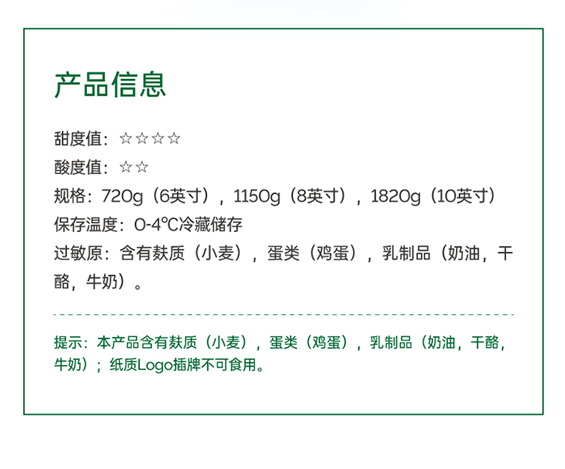 产品信息

甜度值：☆☆☆☆

酸度值：☆☆

规格：720g（6英寸），1150g（8英寸），1820g（10英寸）

保存温度：0-4℃冷藏储存

过敏原：含有麸质（小麦），蛋类（鸡蛋），乳制品（奶油，干酪，牛奶）。

提示：本产品含有麸质（小麦），蛋类（鸡蛋），乳制品（奶油，干酪，牛奶）；纸质Logo插牌不可食用。